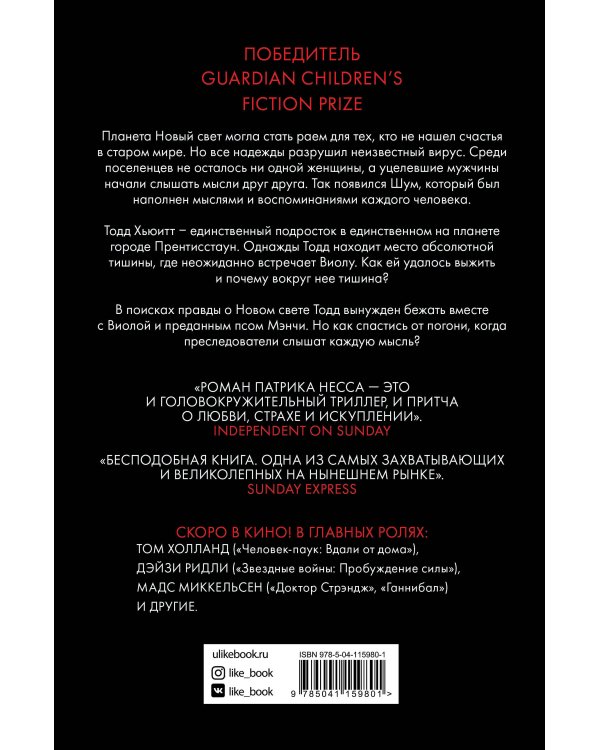 ПОБЕДИТЕЛЬ
GUARDIAN CHILDREN'S
FICTION PRIZE

Планета Новый свет могла стать раем для тех, кто не нашел счастья в старом мире. Но все надежды разрушил неизвестный вирус. Среди поселенцев не осталось ни одной женщины, а уцелевшие мужчины начали слышать мысли друг друга. Так появился Шум, который был наполнен мыслями и воспоминаниями каждого человека.

Тодд Хьюитт – единственный подросток в единственном на планете городе Прентисстаун. Однажды Тодд находит место абсолютной тишины, где неожиданно встречает Виолу. Как ей удалось выжить и почему вокруг нее тишина?

В поисках правды о Новом свете Тодд вынужден бежать вместе с Виолой и преданным псом Мэнчи. Но как спастись от погони, когда преследователи слышат каждую мысль?

«РОМАН ПАТРИКА НЕССА — ЭТО И ГОЛОВОКРУЖИТЕЛЬНЫЙ ТРИЛЛЕР, И ПРИТЧА О ЛЮБВИ, СТРАХЕ И ИСКУПЛЕНИИ».
INDEPENDENT ON SUNDAY

«БЕСПОДОБНАЯ КНИГА. ОДНА ИЗ САМЫХ ЗАХВАТЫВАЮЩИХ И ВЕЛИКОЛЕПНЫХ НА НЫНЕШНЕМ РЫНКЕ».
SUNDAY EXPRESS

СКОРО В КИНО! В ГЛАВНЫХ РОЛЯХ:
ТОМ ХОЛЛАНД («Человек-паук: Вдали от дома»),
ДЭЙЗИ РИДЛИ («Звездные войны: Пробуждение силы»),
МАДС МИККЕЛЬСЕН («Доктор Стрэндж», «Ганнибал»)
И ДРУГИЕ.

ulikebook.ru
like_book
like_book

ISBN 978-5-04-115980-1
9 785041 159801 >